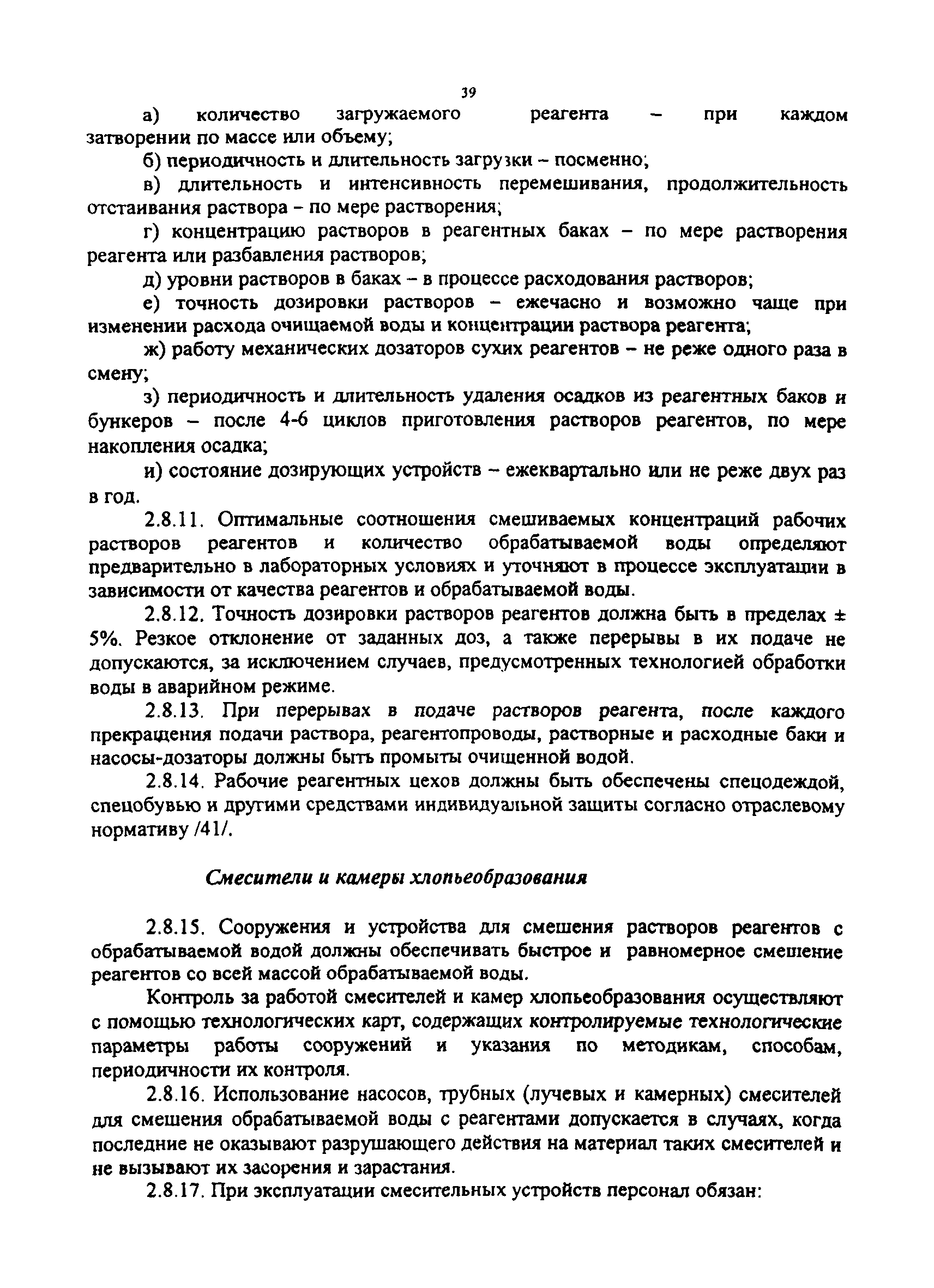 39

а) количество загружаемого реагента – при каждом затворении по массе или объему;

б) периодичность и длительность загрузки – посменно;

в) длительность и интенсивность перемешивания, продолжительность отстаивания раствора – по мере растворения;

г) концентрацию растворов в реагентных баках – по мере растворения реагента или разбавления растворов;

д) уровни растворов в баках – в процессе расходования растворов;

е) точность дозировки растворов – ежечасно и возможно чаще при изменении расхода очищаемой воды и концентрации раствора реагента;

ж) работу механических дозаторов сухих реагентов – не реже одного раза в смену;

з) периодичность и длительность удаления осадков из реагентных баков и бункеров – после 4-6 циклов приготовления растворов реагентов, по мере накопления осадка;

и) состояние дозирующих устройств – ежеквартально или не реже двух раз в год.

2.8.11. Оптимальные соотношения смешиваемых концентраций рабочих растворов реагентов и количество обрабатываемой воды определяют предварительно в лабораторных условиях и уточняют в процессе эксплуатации в зависимости от качества реагентов и обрабатываемой воды.

2.8.12. Точность дозировки растворов реагентов должна быть в пределах ± 5%. Резкое отклонение от заданных доз, а также перерывы в их подаче не допускаются, за исключением случаев, предусмотренных технологией обработки воды в аварийном режиме.

2.8.13. При перерывах в подаче растворов реагента, после каждого прекращения подачи раствора, реагентопроводы, растворные и расходные баки и насосы-дозаторы должны быть промыты очищенной водой.

2.8.14. Рабочие реагентных цехов должны быть обеспечены спецодеждой, спецобувью и другими средствами индивидуальной защиты согласно отраслевому нормативу /41/.

Смесители и камеры хлопьеобразования

2.8.15. Сооружения и устройства для смешения растворов реагентов с обрабатываемой водой должны обеспечивать быстрое и равномерное смешение реагентов со всей массой обрабатываемой воды.

Контроль за работой смесителей и камер хлопьеобразования осуществляют с помощью технологических карт, содержащих контролируемые технологические параметры работы сооружений и указания по методикам, способам, периодичности их контроля.

2.8.16. Использование насосов, трубных (лучевых и камерных) смесителей для смешения обрабатываемой воды с реагентами допускается в случаях, когда последние не оказывают разрушающего действия на материал таких смесителей и не вызывают их засорения и зарастания.

2.8.17. При эксплуатации смесительных устройств персонал обязан: